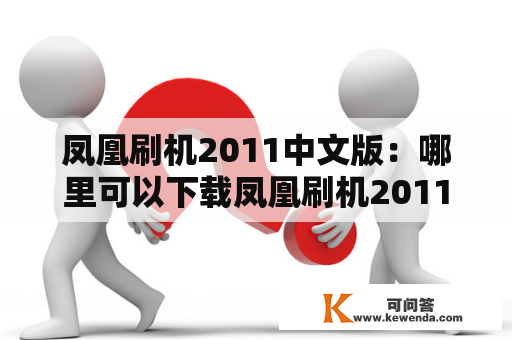 凤凰刷机2011中文版：哪里可以下载凤凰刷机2011

K 可问答
www.kewenda.com